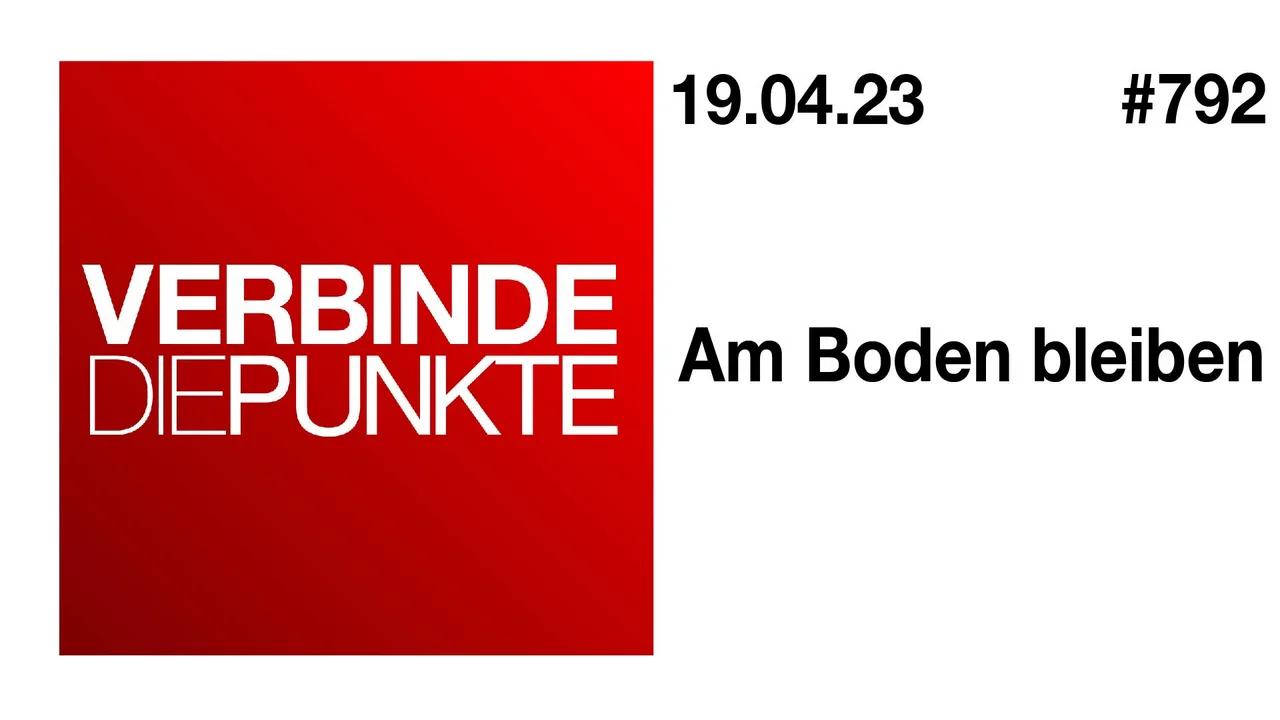 VERBINDE
DIEPUNKTE

19.04.23 #792

Am Boden bleiben